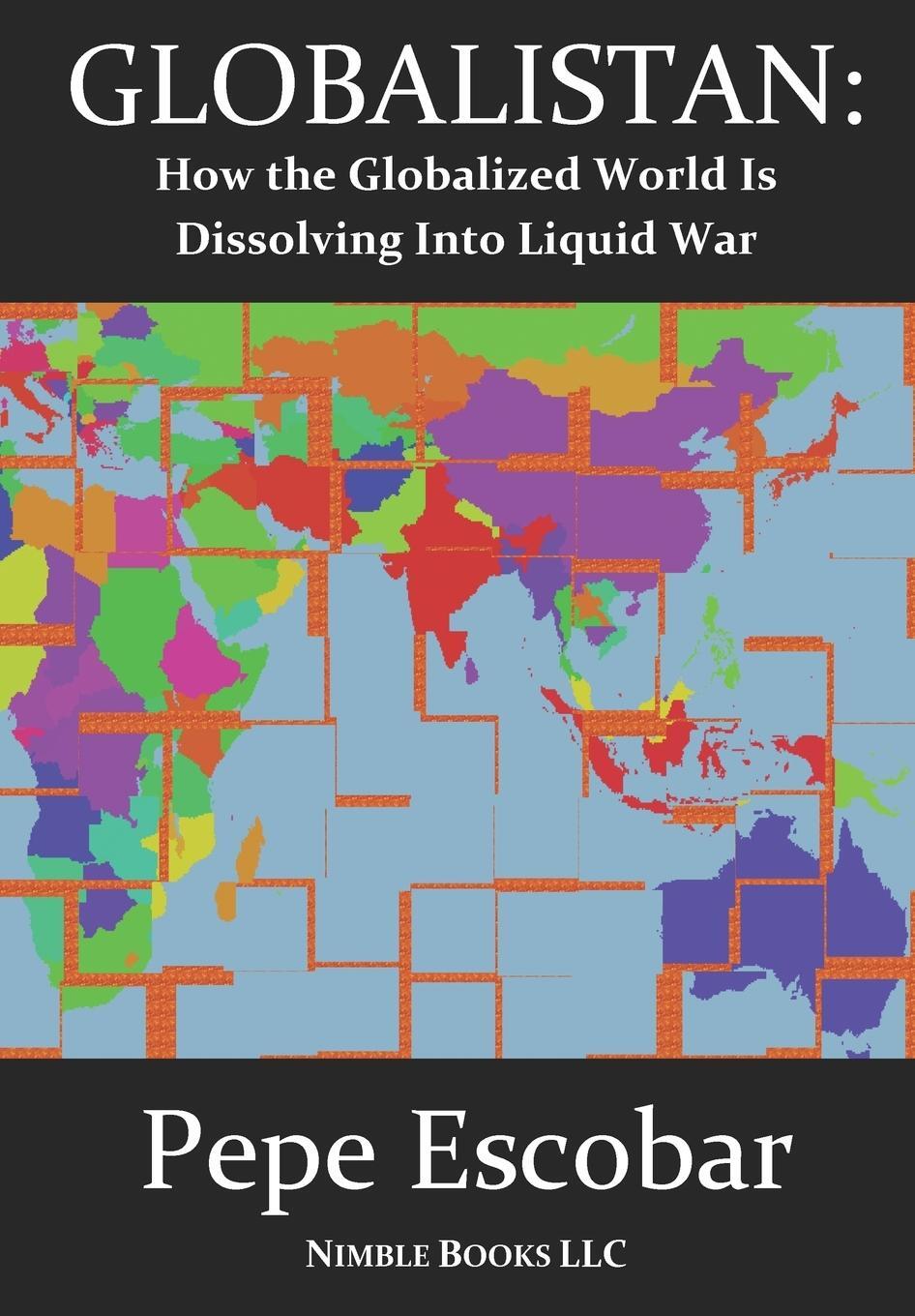 GLOBALISTAN:
How the Globalized World Is Dissolving Into Liquid War

Pepe Escobar

NIMBLE BOOKS LLC